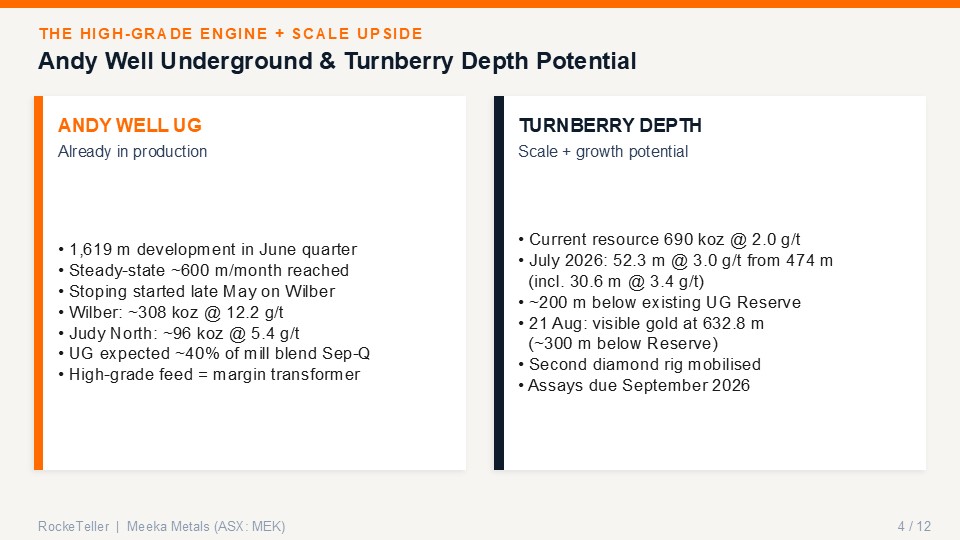 THE HIGH-GRADE ENGINE + SCALE UPSIDE
Andy Well Underground & Turnberry Depth Potential

ANDY WELL UG
Already in production

• 1,619 m development in June quarter
• Steady-state ~600 m/month reached
• Stoping started late May on Wilber
• Wilber: ~308 koz @ 12.2 g/t
• Judy North: ~96 koz @ 5.4 g/t
• UG expected ~40% of mill blend Sep-Q
• High-grade feed = margin transformer

TURNBERRY DEPTH
Scale + growth potential

• Current resource 690 koz @ 2.0 g/t
• July 2026: 52.3 m @ 3.0 g/t from 474 m (incl. 30.6 m @ 3.4 g/t)
• ~200 m below existing UG Reserve
• 21 Aug: visible gold at 632.8 m (~300 m below Reserve)
• Second diamond rig mobilised
• Assays due September 2026

RockeTeller | Meeka Metals (ASX: MEK)
4 / 12